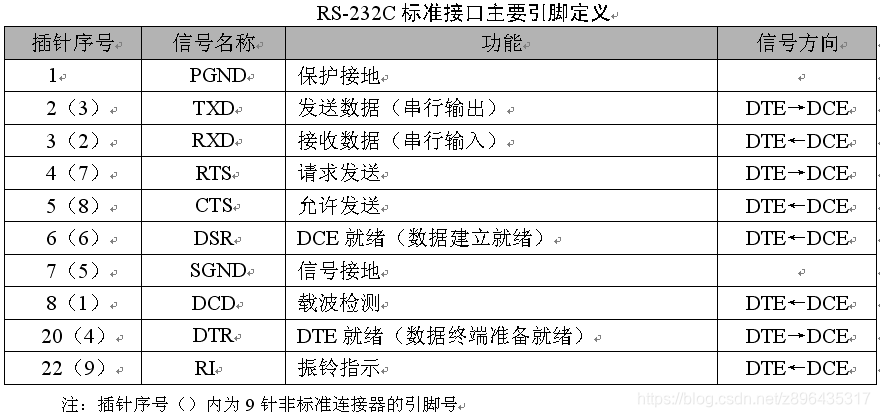 RS-232C标准接口主要引脚定义

| 插针序号 | 信号名称 | 功能 | 信号方向 |
|---|---|---|---|
| 1 | PGND | 保护接地 | |
| 2（3） | TXD | 发送数据（串行输出） | DTE→DCE |
| 3（2） | RXD | 接收数据（串行输入） | DTE←DCE |
| 4（7） | RTS | 请求发送 | DTE→DCE |
| 5（8） | CTS | 允许发送 | DTE←DCE |
| 6（6） | DSR | DCE就绪（数据建立就绪） | DTE←DCE |
| 7（5） | SGND | 信号接地 | |
| 8（1） | DCD | 载波检测 | DTE←DCE |
| 20（4） | DTR | DTE就绪（数据终端准备就绪） | DTE→DCE |
| 22（9） | RI | 振铃指示 | DTE←DCE |

注：插针序号（）内为9针非标准连接器的引脚号

https://blog.csdn.net/z896435317